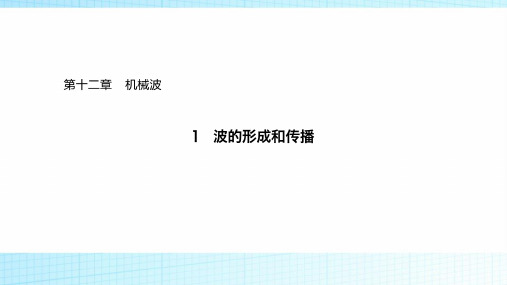 第十二章　机械波

1　波的形成和传播